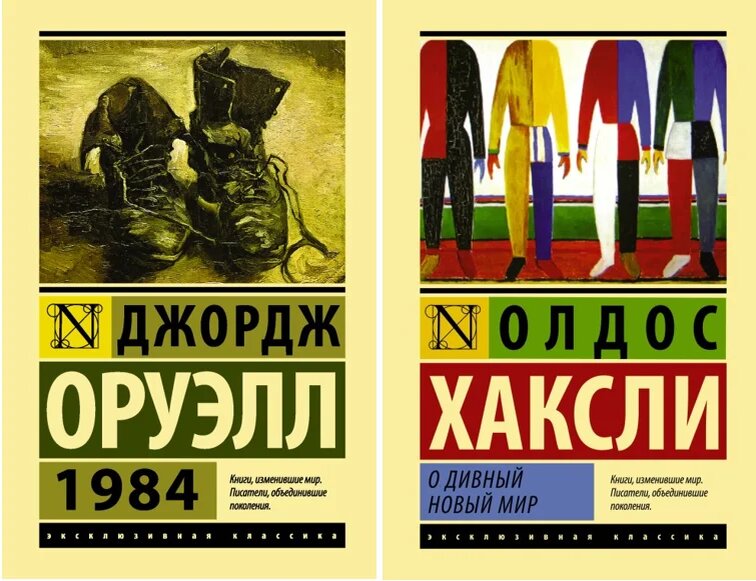 N ДЖОРДЖ
ОРУЭЛЛ
1984

Книги, изменившие мир. Писатели, объединившие поколения.

ЭКСКЛЮЗИВНАЯ КЛАССИКА

N ОЛДОС
ХАКСЛИ
О ДИВНЫЙ НОВЫЙ МИР

Книги, изменившие мир. Писатели, объединившие поколения.

ЭКСКЛЮЗИВНАЯ КЛАССИКА